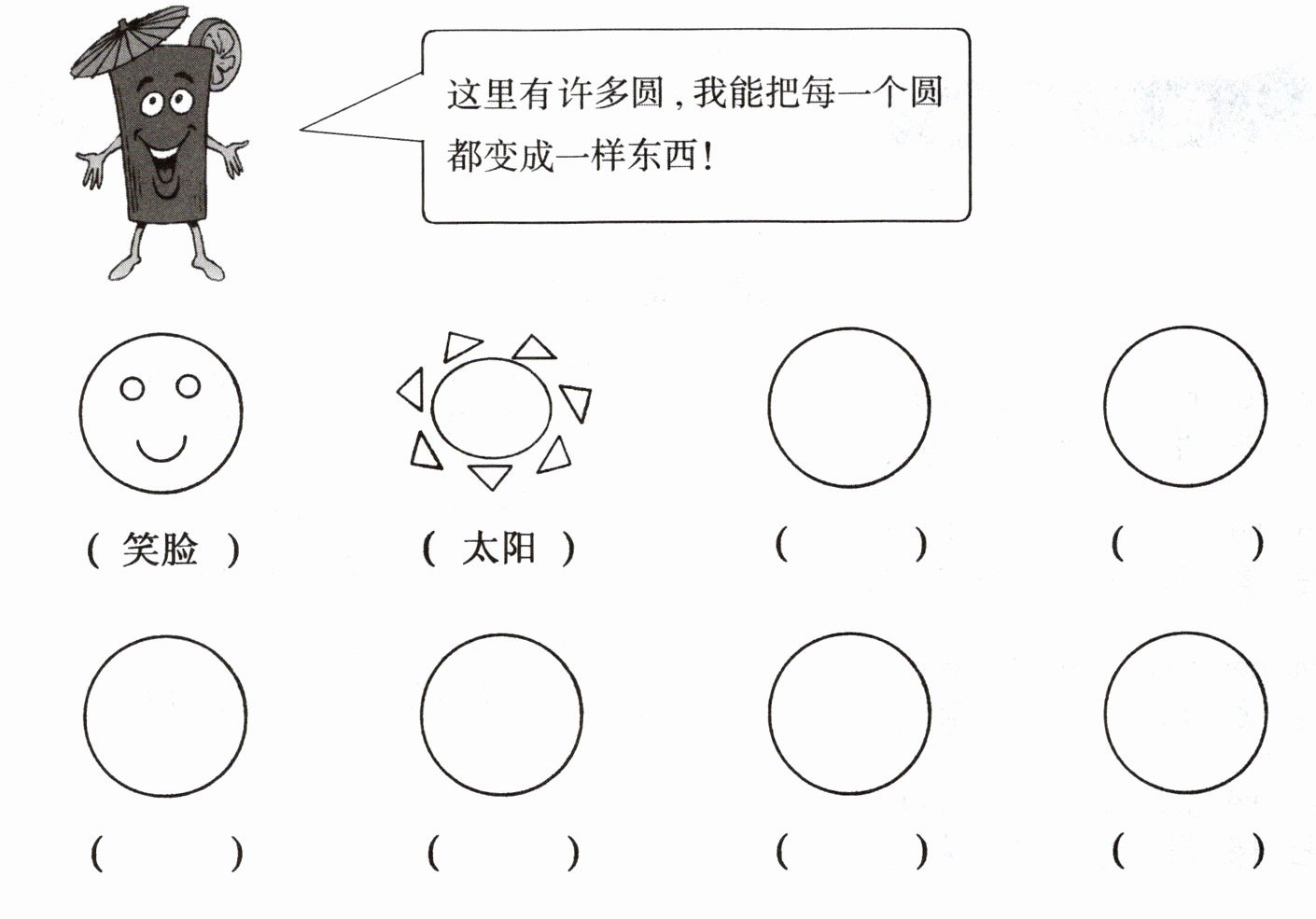 这里有许多圆，我能把每一个圆都变成一样东西！

（笑脸）

（太阳）

（ ）

（ ）

（ ）

（ ）

（ ）

（ ）